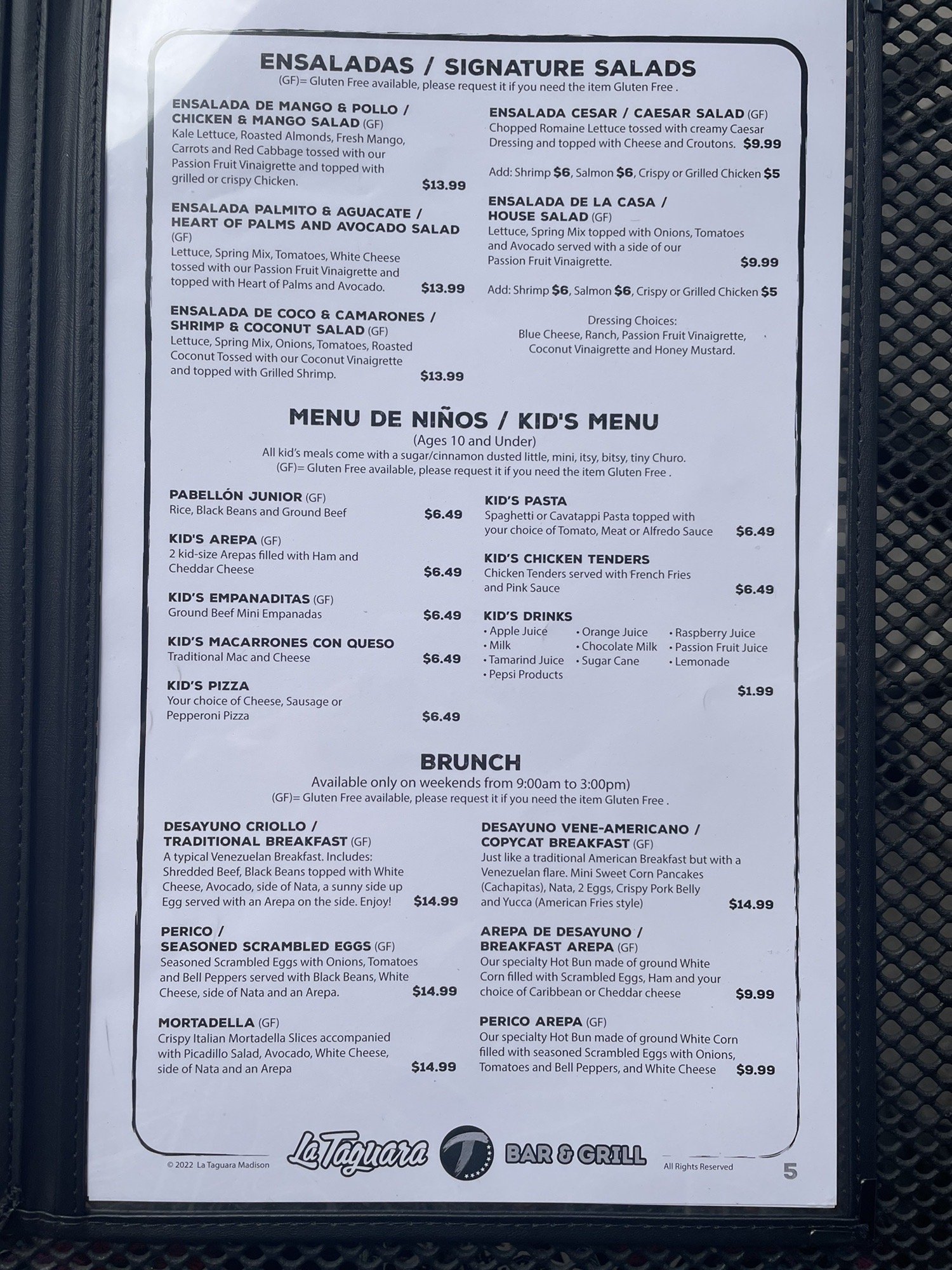 ENSALADAS / SIGNATURE SALADS
(GF)= Gluten Free available, please request it if you need the item Gluten Free .

ENSALADA DE MANGO & POLLO / CHICKEN & MANGO SALAD (GF)
Kale Lettuce, Roasted Almonds, Fresh Mango, Carrots and Red Cabbage tossed with our Passion Fruit Vinaigrette and topped with grilled or crispy Chicken. $13.99

ENSALADA PALMITO & AGUACATE / HEART OF PALMS AND AVOCADO SALAD (GF)
Lettuce, Spring Mix, Tomatoes, White Cheese tossed with our Passion Fruit Vinaigrette and topped with Heart of Palms and Avocado. $13.99

ENSALADA DE COCO & CAMARONES / SHRIMP & COCONUT SALAD (GF)
Lettuce, Spring Mix, Onions, Tomatoes, Roasted Coconut Tossed with our Coconut Vinaigrette and topped with Grilled Shrimp. $13.99

ENSALADA CESAR / CAESAR SALAD (GF)
Chopped Romaine Lettuce tossed with creamy Caesar Dressing and topped with Cheese and Croutons. $9.99

Add: Shrimp $6, Salmon $6, Crispy or Grilled Chicken $5

ENSALADA DE LA CASA / HOUSE SALAD (GF)
Lettuce, Spring Mix topped with Onions, Tomatoes and Avocado served with a side of our Passion Fruit Vinaigrette. $9.99

Add: Shrimp $6, Salmon $6, Crispy or Grilled Chicken $5

Dressing Choices:
Blue Cheese, Ranch, Passion Fruit Vinaigrette, Coconut Vinaigrette and Honey Mustard.

MENU DE NIÑOS / KID'S MENU
(Ages 10 and Under)
All kid's meals come with a sugar/cinnamon dusted little, mini, itsy, bitsy, tiny Churo.
(GF)= Gluten Free available, please request it if you need the item Gluten Free .

PABELLÓN JUNIOR (GF)
Rice, Black Beans and Ground Beef $6.49

KID'S AREPA (GF)
2 kid-size Arepas filled with Ham and Cheddar Cheese $6.49

KID'S EMPANADITAS (GF)
Ground Beef Mini Empanadas $6.49

KID'S MACARRONES CON QUESO
Traditional Mac and Cheese $6.49

KID'S PIZZA
Your choice of Cheese, Sausage or Pepperoni Pizza $6.49

KID'S PASTA
Spaghetti or Cavatappi Pasta topped with your choice of Tomato, Meat or Alfredo Sauce $6.49

KID'S CHICKEN TENDERS
Chicken Tenders served with French Fries and Pink Sauce $6.49

KID'S DRINKS
• Apple Juice
• Milk
• Tamarind Juice
• Pepsi Products
• Orange Juice
• Chocolate Milk
• Sugar Cane
• Raspberry Juice
• Passion Fruit Juice
• Lemonade
$1.99

BRUNCH
Available only on weekends from 9:00am to 3:00pm)
(GF)= Gluten Free available, please request it if you need the item Gluten Free .

DESAYUNO CRIOLLO / TRADITIONAL BREAKFAST (GF)
A typical Venezuelan Breakfast. Includes: Shredded Beef, Black Beans topped with White Cheese, Avocado, side of Nata, a sunny side up Egg served with an Arepa on the side. Enjoy! $14.99

PERICO / SEASONED SCRAMBLED EGGS (GF)
Seasoned Scrambled Eggs with Onions, Tomatoes and Bell Peppers served with Black Beans, White Cheese, side of Nata and an Arepa. $14.99

MORTADELLA (GF)
Crispy Italian Mortadella Slices accompanied with Picadillo Salad, Avocado, White Cheese, side of Nata and an Arepa $14.99

DESAYUNO VENE-AMERICANO / COPYCAT BREAKFAST (GF)
Just like a traditional American Breakfast but with a Venezuelan flare. Mini Sweet Corn Pancakes (Cachapitas), Nata, 2 Eggs, Crispy Pork Belly and Yucca (American Fries style) $14.99

AREPA DE DESAYUNO / BREAKFAST AREPA (GF)
Our specialty Hot Bun made of ground White Corn filled with Scrambled Eggs, Ham and your choice of Caribbean or Cheddar cheese $9.99

PERICO AREPA (GF)
Our specialty Hot Bun made of ground White Corn filled with seasoned Scrambled Eggs with Onions, Tomatoes and Bell Peppers, and White Cheese $9.99

© 2022 La Taguara Madison
La Taguara T BAR & GRILL
All Rights Reserved
5